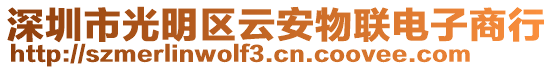 深圳市光明区云安物联电子商行
http://szmerlinwolf3.cn.coovee.com